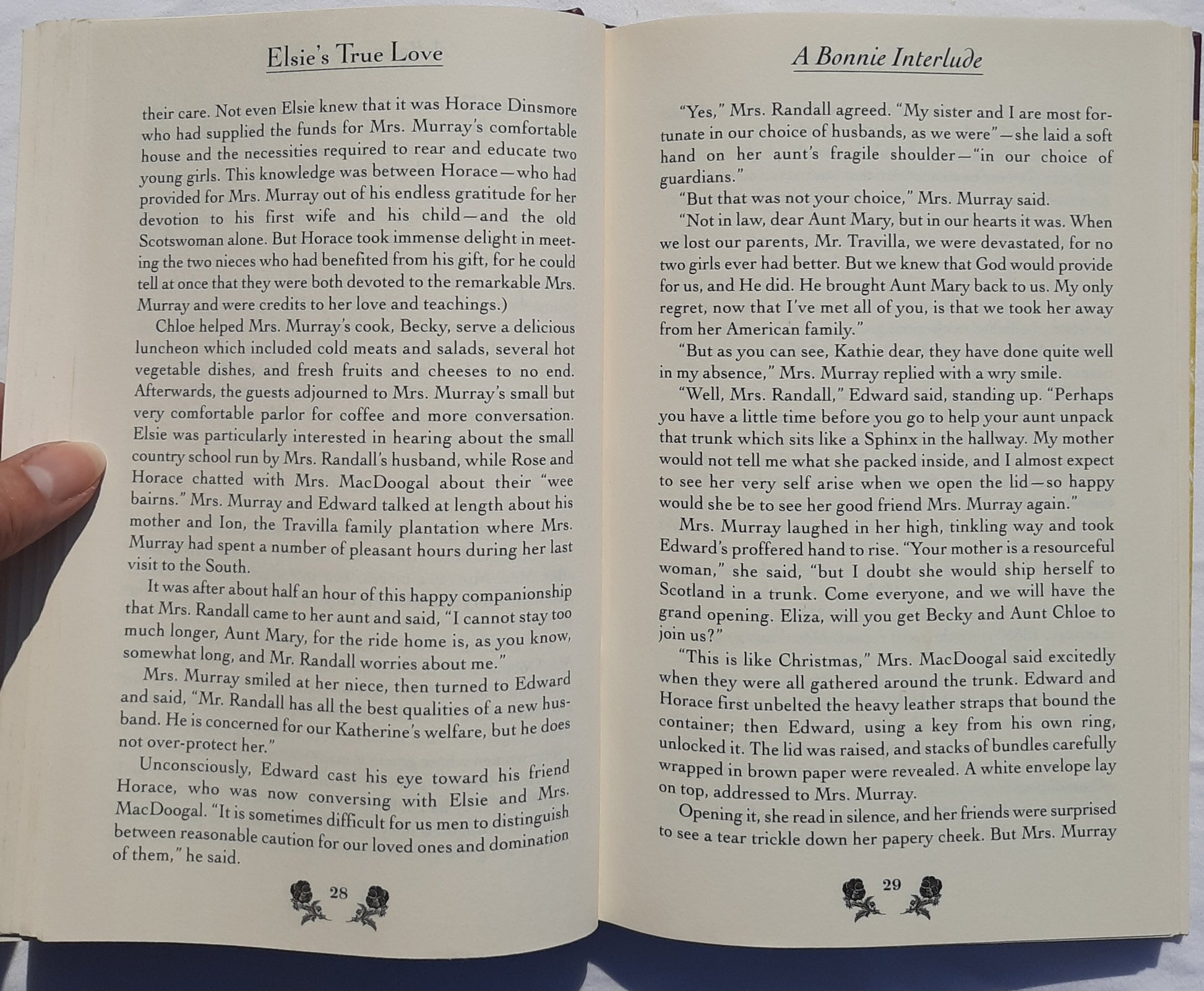 Elsie's True Love

their care. Not even Elsie knew that it was Horace Dinsmore who had supplied the funds for Mrs. Murray's comfortable house and the necessities required to rear and educate two young girls. This knowledge was between Horace—who had provided for Mrs. Murray out of his endless gratitude for her devotion to his first wife and his child—and the old Scotswoman alone. But Horace took immense delight in meeting the two nieces who had benefited from his gift, for he could tell at once that they were both devoted to the remarkable Mrs. Murray and were credits to her love and teachings.)

Chloe helped Mrs. Murray's cook, Becky, serve a delicious luncheon which included cold meats and salads, several hot vegetable dishes, and fresh fruits and cheeses to no end. Afterwards, the guests adjourned to Mrs. Murray's small but very comfortable parlor for coffee and more conversation. Elsie was particularly interested in hearing about the small country school run by Mrs. Randall's husband, while Rose and Horace chatted with Mrs. MacDoogal about their "wee bairns." Mrs. Murray and Edward talked at length about his mother and Ion, the Travilla family plantation where Mrs. Murray had spent a number of pleasant hours during her last visit to the South.

It was after about half an hour of this happy companionship that Mrs. Randall came to her aunt and said, "I cannot stay too much longer, Aunt Mary, for the ride home is, as you know, somewhat long, and Mr. Randall worries about me."

Mrs. Murray smiled at her niece, then turned to Edward and said, "Mr. Randall has all the best qualities of a new husband. He is concerned for our Katherine's welfare, but he does not over-protect her."

Unconsciously, Edward cast his eye toward his friend Horace, who was now conversing with Elsie and Mrs. MacDoogal. "It is sometimes difficult for us men to distinguish between reasonable caution for our loved ones and domination of them," he said.

28

A Bonnie Interlude

"Yes," Mrs. Randall agreed. "My sister and I are most fortunate in our choice of husbands, as we were"—she laid a soft hand on her aunt's fragile shoulder—"in our choice of guardians."

"But that was not your choice," Mrs. Murray said.

"Not in law, dear Aunt Mary, but in our hearts it was. When we lost our parents, Mr. Travilla, we were devastated, for no two girls ever had better. But we knew that God would provide for us, and He did. He brought Aunt Mary back to us. My only regret, now that I've met all of you, is that we took her away from her American family."

"But as you can see, Kathie dear, they have done quite well in my absence," Mrs. Murray replied with a wry smile.

"Well, Mrs. Randall," Edward said, standing up. "Perhaps you have a little time before you go to help your aunt unpack that trunk which sits like a Sphinx in the hallway. My mother would not tell me what she packed inside, and I almost expect to see her very self arise when we open the lid—so happy would she be to see her good friend Mrs. Murray again."

Mrs. Murray laughed in her high, tinkling way and took Edward's proffered hand to rise. "Your mother is a resourceful woman," she said, "but I doubt she would ship herself to Scotland in a trunk. Come everyone, and we will have the grand opening. Eliza, will you get Becky and Aunt Chloe to join us?"

"This is like Christmas," Mrs. MacDoogal said excitedly when they were all gathered around the trunk. Edward and Horace first unbelted the heavy leather straps that bound the container; then Edward, using a key from his own ring, unlocked it. The lid was raised, and stacks of bundles carefully wrapped in brown paper were revealed. A white envelope lay on top, addressed to Mrs. Murray.

Opening it, she read in silence, and her friends were surprised to see a tear trickle down her papery cheek. But Mrs. Murray

29